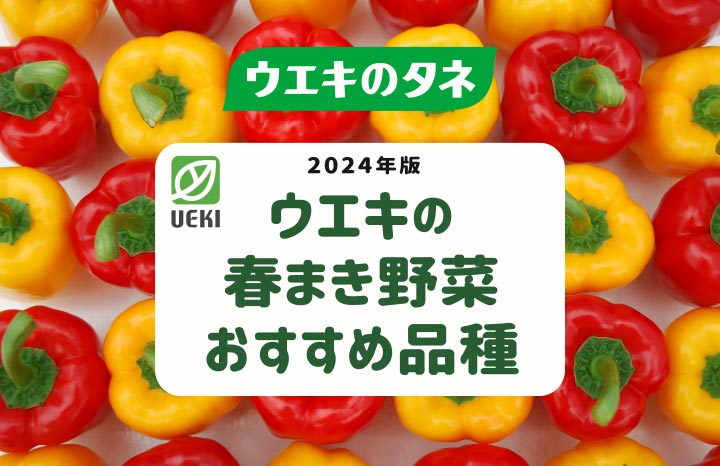 ウエキのタネ

UEKI

2024年版

ウエキの
春まき野菜
おすすめ品種